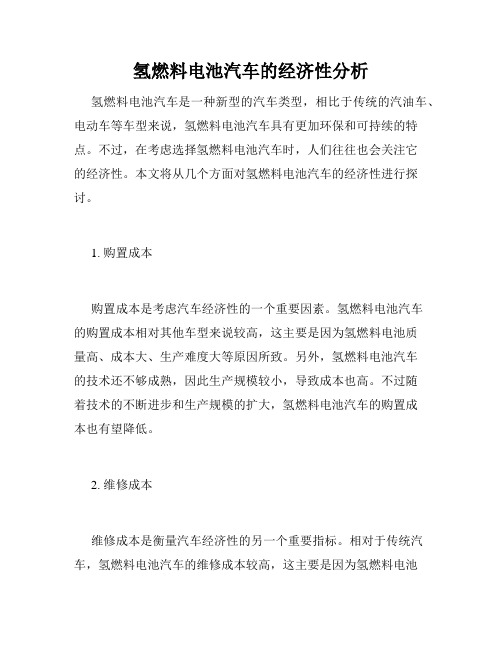 氢燃料电池汽车的经济性分析

氢燃料电池汽车是一种新型的汽车类型，相比于传统的汽油车、电动车等车型来说，氢燃料电池汽车具有更加环保和可持续的特点。不过，在考虑选择氢燃料电池汽车时，人们往往也会关注它的经济性。本文将从几个方面对氢燃料电池汽车的经济性进行探讨。

1. 购置成本

购置成本是考虑汽车经济性的一个重要因素。氢燃料电池汽车的购置成本相对其他车型来说较高，这主要是因为氢燃料电池质量高、成本大、生产难度大等原因所致。另外，氢燃料电池汽车的技术还不够成熟，因此生产规模较小，导致成本也高。不过随着技术的不断进步和生产规模的扩大，氢燃料电池汽车的购置成本也有望降低。

2. 维修成本

维修成本是衡量汽车经济性的另一个重要指标。相对于传统汽车，氢燃料电池汽车的维修成本较高，这主要是因为氢燃料电池